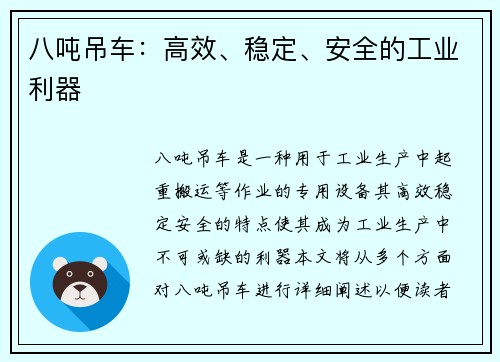 八吨吊车：高效、稳定、安全的工业利器

八吨吊车是一种用于工业生产中起重搬运等作业的专用设备其高效稳定安全的特点使其成为工业生产中不可或缺的利器本文将从多个方面对八吨吊车进行详细阐述以便读者